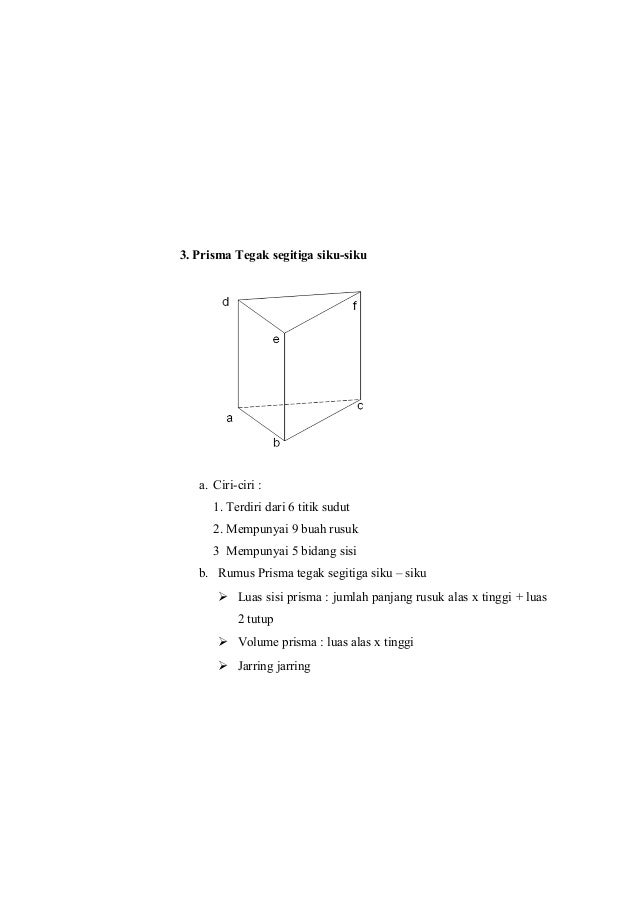 3. Prisma Tegak segitiga siku-siku

d
f
e
c
a
b

a. Ciri-ciri :
1. Terdiri dari 6 titik sudut
2. Mempunyai 9 buah rusuk
3 Mempunyai 5 bidang sisi

b. Rumus Prisma tegak segitiga siku – siku
➢ Luas sisi prisma : jumlah panjang rusuk alas x tinggi + luas 2 tutup
➢ Volume prisma : luas alas x tinggi
➢ Jarring jarring